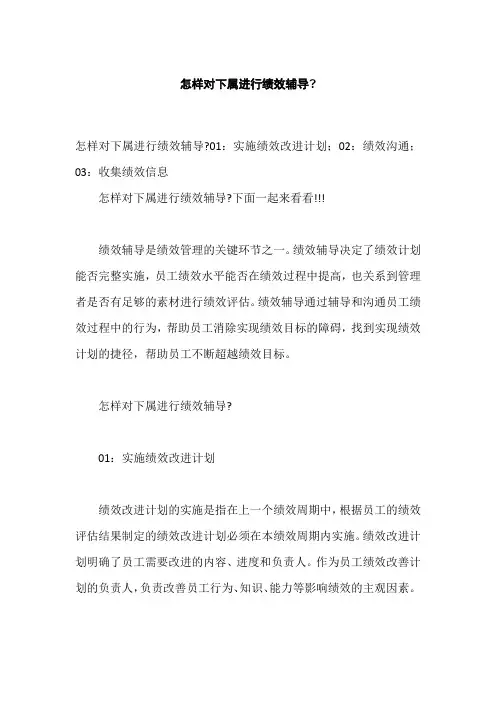 怎样对下属进行绩效辅导?

怎样对下属进行绩效辅导?01：实施绩效改进计划；02：绩效沟通；03：收集绩效信息

怎样对下属进行绩效辅导?下面一起来看看!!!

绩效辅导是绩效管理的关键环节之一。绩效辅导决定了绩效计划能否完整实施，员工绩效水平能否在绩效过程中提高，也关系到管理者是否有足够的素材进行绩效评估。绩效辅导通过辅导和沟通员工绩效过程中的行为，帮助员工消除实现绩效目标的障碍，找到实现绩效计划的捷径，帮助员工不断超越绩效目标。

怎样对下属进行绩效辅导?

01：实施绩效改进计划

绩效改进计划的实施是指在上一个绩效周期中，根据员工的绩效评估结果制定的绩效改进计划必须在本绩效周期内实施。绩效改进计划明确了员工需要改进的内容、进度和负责人。作为员工绩效改善计划的负责人，负责改善员工行为、知识、能力等影响绩效的主观因素。